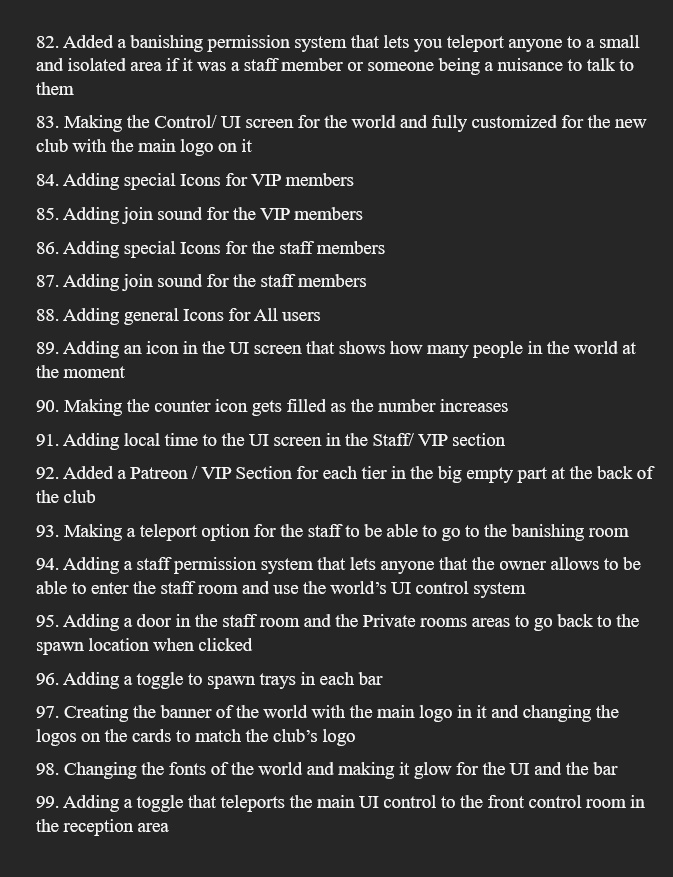 82. Added a banishing permission system that lets you teleport anyone to a small and isolated area if it was a staff member or someone being a nuisance to talk to them

83. Making the Control/ UI screen for the world and fully customized for the new club with the main logo on it

84. Adding special Icons for VIP members

85. Adding join sound for the VIP members

86. Adding special Icons for the staff members

87. Adding join sound for the staff members

88. Adding general Icons for All users

89. Adding an icon in the UI screen that shows how many people in the world at the moment

90. Making the counter icon gets filled as the number increases

91. Adding local time to the UI screen in the Staff/ VIP section

92. Added a Patreon / VIP Section for each tier in the big empty part at the back of the club

93. Making a teleport option for the staff to be able to go to the banishing room

94. Adding a staff permission system that lets anyone that the owner allows to be able to enter the staff room and use the world's UI control system

95. Adding a door in the staff room and the Private rooms areas to go back to the spawn location when clicked

96. Adding a toggle to spawn trays in each bar

97. Creating the banner of the world with the main logo in it and changing the logos on the cards to match the club's logo

98. Changing the fonts of the world and making it glow for the UI and the bar

99. Adding a toggle that teleports the main UI control to the front control room in the reception area